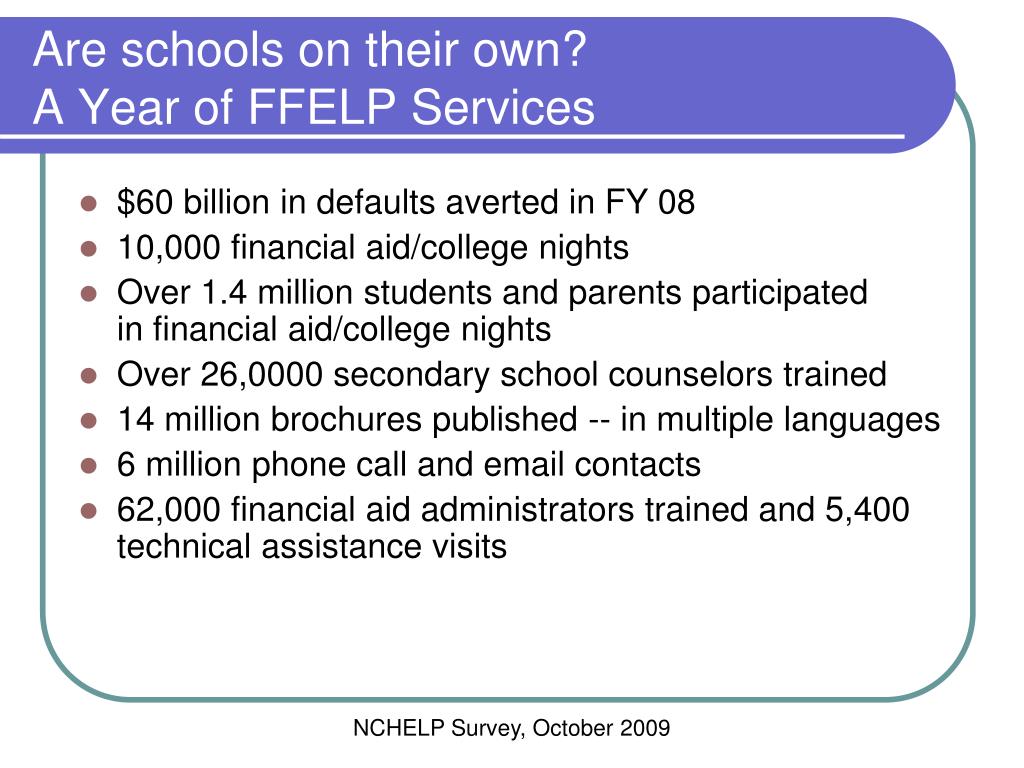 Are schools on their own?
A Year of FFELP Services

- \$60 billion in defaults averted in FY 08
- 10,000 financial aid/college nights
- Over 1.4 million students and parents participated in financial aid/college nights
- Over 26,0000 secondary school counselors trained
- 14 million brochures published -- in multiple languages
- 6 million phone call and email contacts
- 62,000 financial aid administrators trained and 5,400 technical assistance visits

NCHELP Survey, October 2009